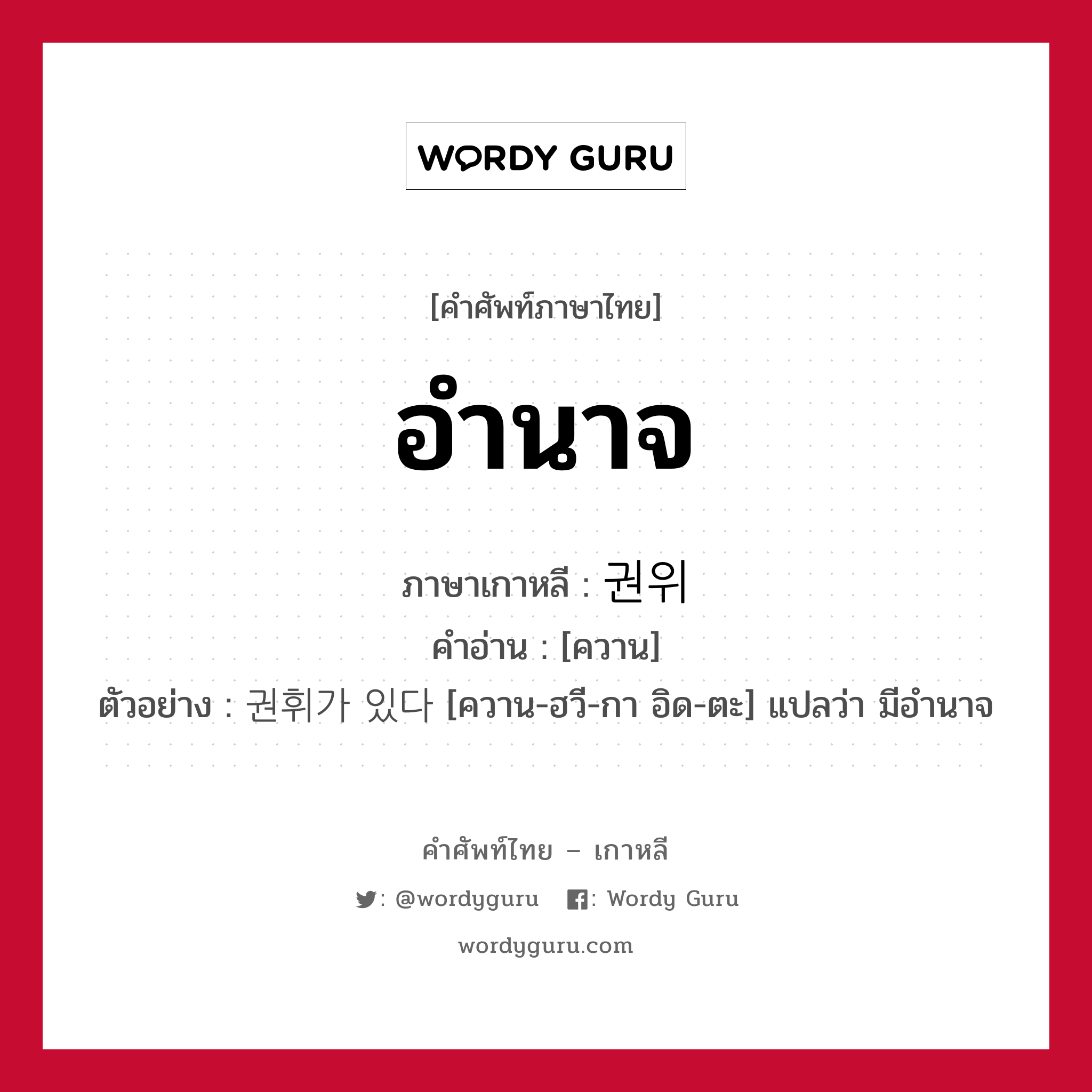 WORDY GURU

[คำศัพท์ภาษาไทย]

อำนาจ

ภาษาเกาหลี : 권위

คำอ่าน : [ควาน]

ตัวอย่าง : 권휘가 있다 [ควาน-ฮวี-กา อิด-ตะ] แปลว่า มีอำนาจ

คำศัพท์ไทย – เกาหลี

: @wordyguru : Wordy Guru

wordyguru.com